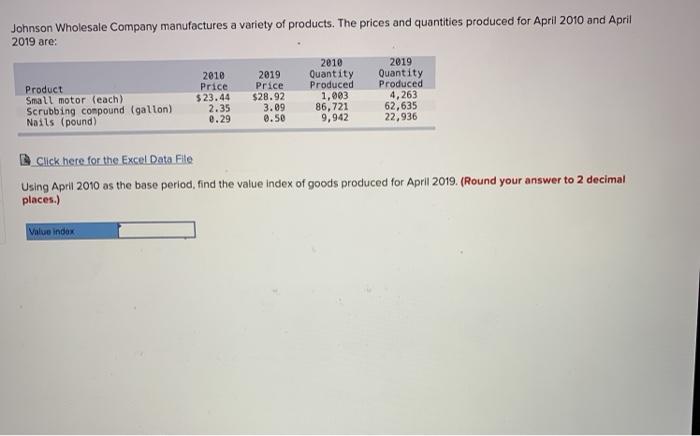 Johnson Wholesale Company manufactures a variety of products. The prices and quantities produced for April 2010 and April 2019 are:

| Product | 2010 Price | 2019 Price | 2010 Quantity Produced | 2019 Quantity Produced |
|---|---|---|---|---|
| Small motor (each) | $23.44 | $28.92 | 1,003 | 4,263 |
| Scrubbing compound (gallon) | 2.35 | 3.09 | 86,721 | 62,635 |
| Nails (pound) | 0.29 | 0.50 | 9,942 | 22,936 |

Click here for the Excel Data File

Using April 2010 as the base period, find the value index of goods produced for April 2019. (Round your answer to 2 decimal places.)

Value index